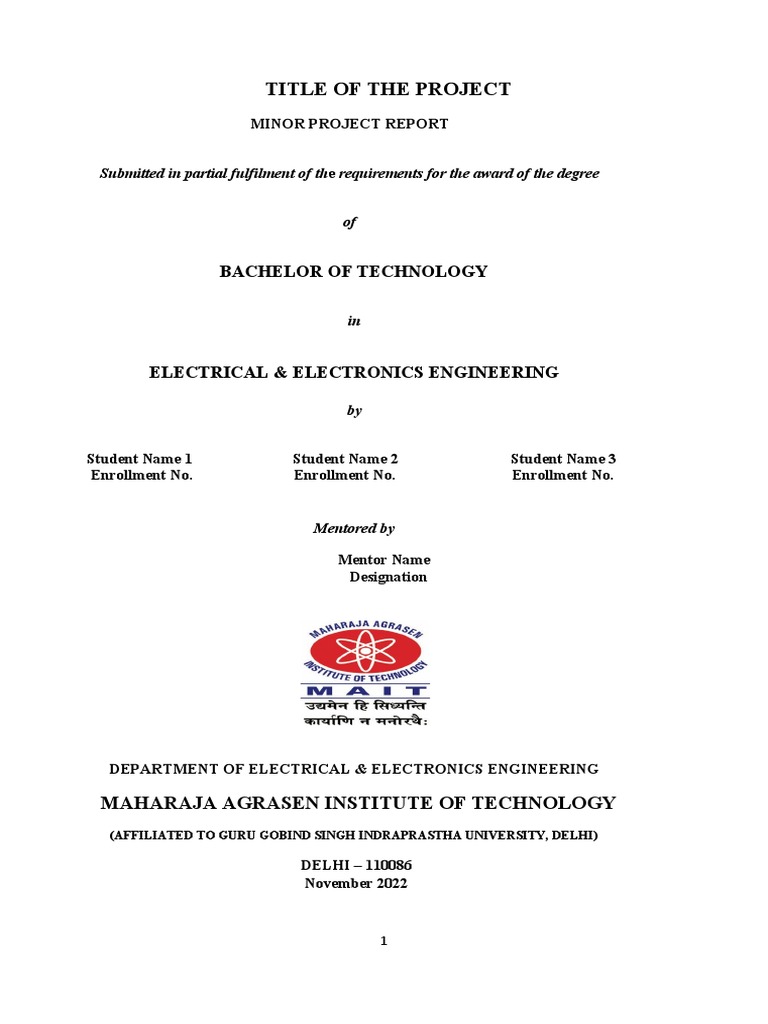 TITLE OF THE PROJECT

MINOR PROJECT REPORT

Submitted in partial fulfilment of the requirements for the award of the degree

of

BACHELOR OF TECHNOLOGY

in

ELECTRICAL & ELECTRONICS ENGINEERING

by

Student Name 1
Enrollment No.

Student Name 2
Enrollment No.

Student Name 3
Enrollment No.

Mentored by

Mentor Name
Designation

MAHARAJA AGRASEN INSTITUTE OF TECHNOLOGY
MAIT
उद्यमेन हि सिध्यन्ति
कार्याणि न मनोरथैः

DEPARTMENT OF ELECTRICAL & ELECTRONICS ENGINEERING

MAHARAJA AGRASEN INSTITUTE OF TECHNOLOGY

(AFFILIATED TO GURU GOBIND SINGH INDRAPRASTHA UNIVERSITY, DELHI)

DELHI – 110086
November 2022

1